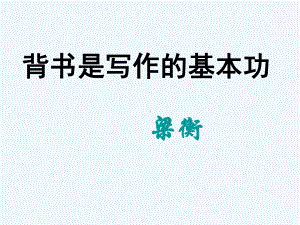 背书是写作的基本功

梁衡